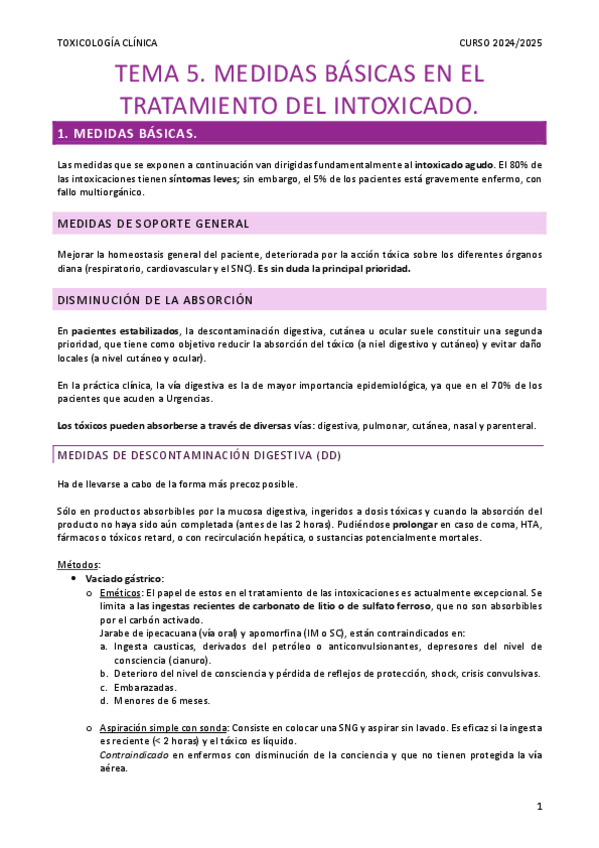 TOXICOLOGÍA CLÍNICA

CURSO 2024/2025

TEMA 5. MEDIDAS BÁSICAS EN EL TRATAMIENTO DEL INTOXICADO.

1. MEDIDAS BÁSICAS.

Las medidas que se exponen a continuación van dirigidas fundamentalmente al intoxicado agudo. El 80% de las intoxicaciones tienen síntomas leves; sin embargo, el 5% de los pacientes está gravemente enfermo, con fallo multiorgánico.

MEDIDAS DE SOPORTE GENERAL

Mejorar la homeostasis general del paciente, deteriorada por la acción tóxica sobre los diferentes órganos diana (respiratorio, cardiovascular y el SNC). Es sin duda la principal prioridad.

DISMINUCIÓN DE LA ABSORCIÓN

En pacientes estabilizados, la descontaminación digestiva, cutánea u ocular suele constituir una segunda prioridad, que tiene como objetivo reducir la absorción del tóxico (a niel digestivo y cutáneo) y evitar daño locales (a nivel cutáneo y ocular).

En la práctica clínica, la vía digestiva es la de mayor importancia epidemiológica, ya que en el 70% de los pacientes que acuden a Urgencias.

Los tóxicos pueden absorberse a través de diversas vías: digestiva, pulmonar, cutánea, nasal y parenteral.

MEDIDAS DE DESCONTAMINACIÓN DIGESTIVA (DD)

Ha de llevarse a cabo de la forma más precoz posible.

Sólo en productos absorbibles por la mucosa digestiva, ingeridos a dosis tóxicas y cuando la absorción del producto no haya sido aún completada (antes de las 2 horas). Pudiéndose prolongar en caso de coma, HTA, fármacos o tóxicos retard, o con recirculación hepática, o sustancias potencialmente mortales.

Métodos:
• Vaciado gástrico:
o Eméticos: El papel de estos en el tratamiento de las intoxicaciones es actualmente excepcional. Se limita a las ingestas recientes de carbonato de litio o de sulfato ferroso, que no son absorbibles por el carbón activado.
Jarabe de ipecacuana (vía oral) y apomorfina (IM o SC), están contraindicados en:
a. Ingesta causticas, derivados del petróleo o anticonvulsionantes, depresores del nivel de consciencia (cianuro).
b. Deterioro del nivel de consciencia y pérdida de reflejos de protección, shock, crisis convulsivas.
c. Embarazadas.
d. Menores de 6 meses.

o Aspiración simple con sonda: Consiste en colocar una SNG y aspirar sin lavado. Es eficaz si la ingesta es reciente (< 2 horas) y el tóxico es líquido.
Contraindicado en enfermos con disminución de la conciencia y que no tienen protegida la vía aérea.

1